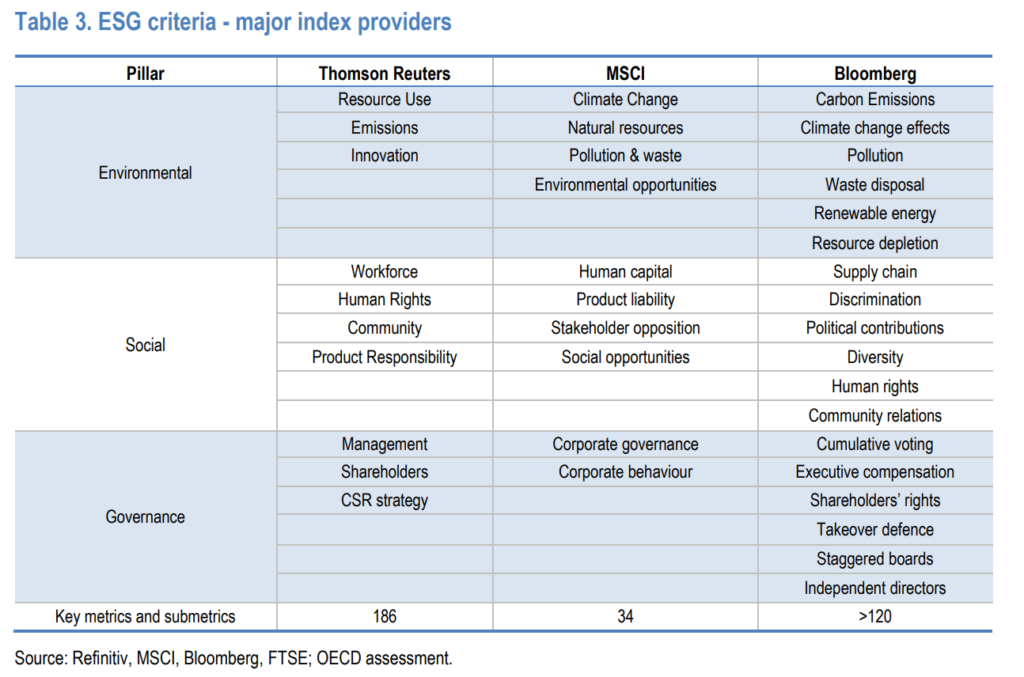 Table 3. ESG criteria - major index providers

| Pillar | Thomson Reuters | MSCI | Bloomberg |
|---|---|---|---|
| Environmental | Resource Use | Climate Change | Carbon Emissions |
| | Emissions | Natural resources | Climate change effects |
| | Innovation | Pollution & waste | Pollution |
| | | Environmental opportunities | Waste disposal |
| | | | Renewable energy |
| | | | Resource depletion |
| Social | Workforce | Human capital | Supply chain |
| | Human Rights | Product liability | Discrimination |
| | Community | Stakeholder opposition | Political contributions |
| | Product Responsibility | Social opportunities | Diversity |
| | | | Human rights |
| | | | Community relations |
| Governance | Management | Corporate governance | Cumulative voting |
| | Shareholders | Corporate behaviour | Executive compensation |
| | CSR strategy | | Shareholders' rights |
| | | | Takeover defence |
| | | | Staggered boards |
| | | | Independent directors |
| Key metrics and submetrics | 186 | 34 | >120 |

Source: Refinitiv, MSCI, Bloomberg, FTSE; OECD assessment.